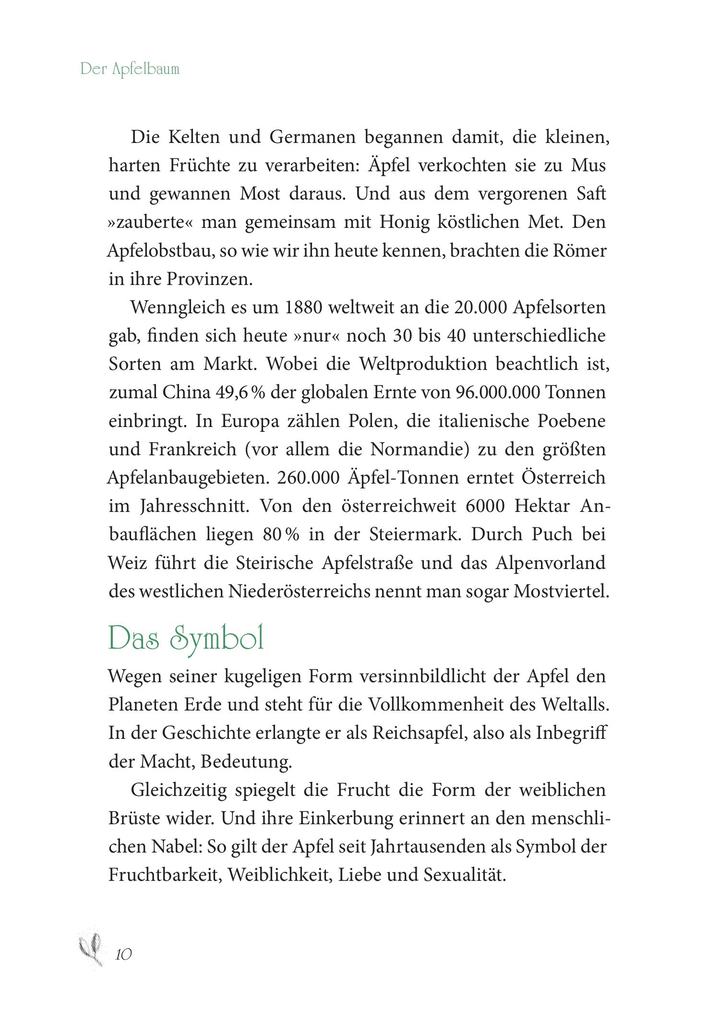 Der Apfelbaum

Die Kelten und Germanen begannen damit, die kleinen, harten Früchte zu verarbeiten: Äpfel verkochten sie zu Mus und gewannen Most daraus. Und aus dem vergorenen Saft »zauberte« man gemeinsam mit Honig köstlichen Met. Den Apfelobstbau, so wie wir ihn heute kennen, brachten die Römer in ihre Provinzen.

Wenngleich es um 1880 weltweit an die 20.000 Apfelsorten gab, finden sich heute »nur« noch 30 bis 40 unterschiedliche Sorten am Markt. Wobei die Weltproduktion beachtlich ist, zumal China 49,6 % der globalen Ernte von 96.000.000 Tonnen einbringt. In Europa zählen Polen, die italienische Poebene und Frankreich (vor allem die Normandie) zu den größten Apfelanbaugebieten. 260.000 Äpfel-Tonnen erntet Österreich im Jahresschnitt. Von den österreichweit 6000 Hektar Anbauflächen liegen 80 % in der Steiermark. Durch Puch bei Weiz führt die Steirische Apfelstraße und das Alpenvorland des westlichen Niederösterreichs nennt man sogar Mostviertel.

Das Symbol

Wegen seiner kugeligen Form versinnbildlicht der Apfel den Planeten Erde und steht für die Vollkommenheit des Weltalls. In der Geschichte erlangte er als Reichsapfel, also als Inbegriff der Macht, Bedeutung.

Gleichzeitig spiegelt die Frucht die Form der weiblichen Brüste wider. Und ihre Einkerbung erinnert an den menschlichen Nabel: So gilt der Apfel seit Jahrtausenden als Symbol der Fruchtbarkeit, Weiblichkeit, Liebe und Sexualität.

10